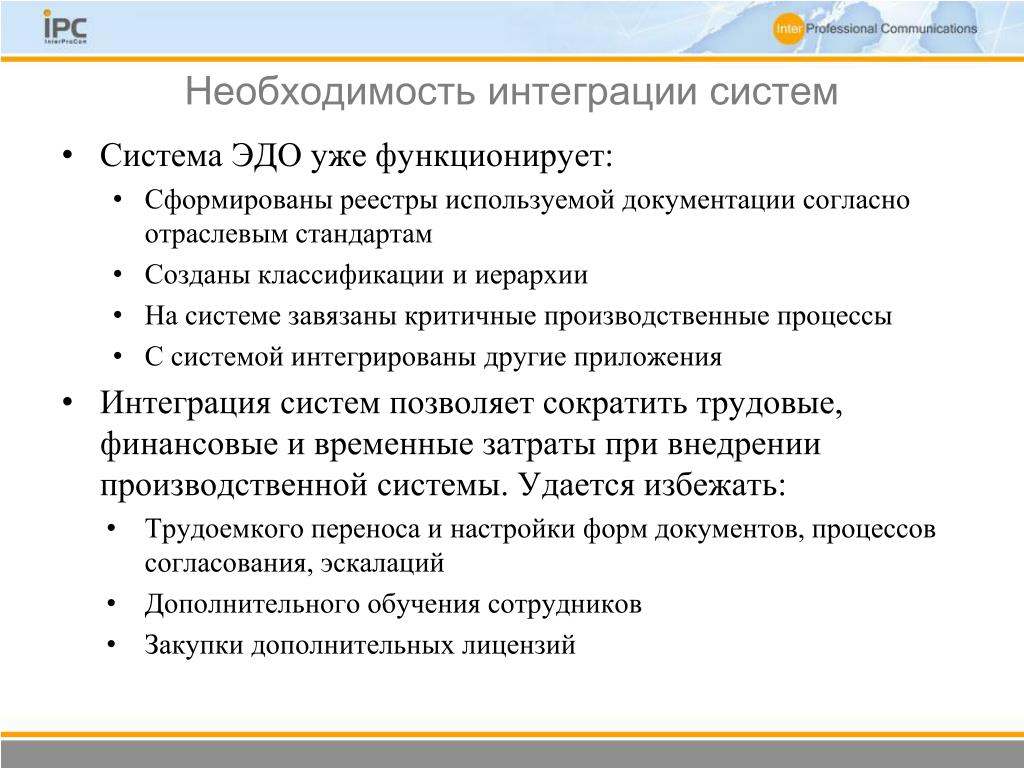 iPC
InterProCom

Inter Professional Communications

Необходимость интеграции систем

• Система ЭДО уже функционирует:
• Сформированы реестры используемой документации согласно отраслевым стандартам
• Созданы классификации и иерархии
• На системе завязаны критичные производственные процессы
• С системой интегрированы другие приложения
• Интеграция систем позволяет сократить трудовые, финансовые и временные затраты при внедрении производственной системы. Удается избежать:
• Трудоемкого переноса и настройки форм документов, процессов согласования, эскалаций
• Дополнительного обучения сотрудников
• Закупки дополнительных лицензий